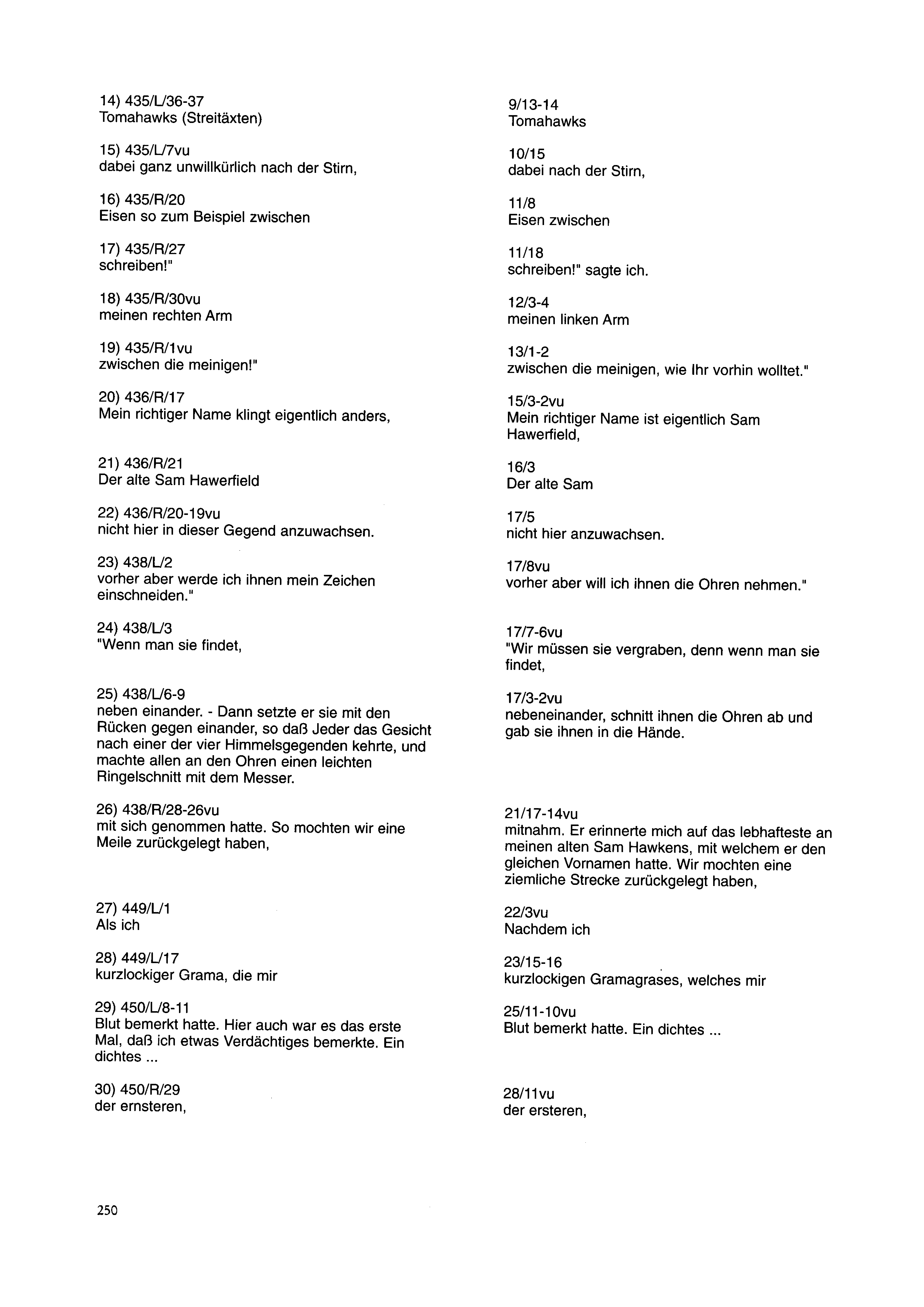 14) 435/L/36-37
Tomahawks (Streitäxten)

15) 435/L/7vu
dabei ganz unwillkürlich nach der Stirn,

16) 435/R/20
Eisen so zum Beispiel zwischen

17) 435/R/27
schreiben!"

18) 435/R/30vu
meinen rechten Arm

19) 435/R/1vu
zwischen die meinigen!"

20) 436/R/17
Mein richtiger Name klingt eigentlich anders,

21) 436/R/21
Der alte Sam Hawerfield

22) 436/R/20-19vu
nicht hier in dieser Gegend anzuwachsen.

23) 438/L/2
vorher aber werde ich ihnen mein Zeichen einschneiden."

24) 438/L/3
"Wenn man sie findet,

25) 438/L/6-9
neben einander. - Dann setzte er sie mit den Rücken gegen einander, so daß Jeder das Gesicht nach einer der vier Himmelsgegenden kehrte, und machte allen an den Ohren einen leichten Ringelschnitt mit dem Messer.

26) 438/R/28-26vu
mit sich genommen hatte. So mochten wir eine Meile zurückgelegt haben,

27) 449/L/1
Als ich

28) 449/L/17
kurzlockiger Grama, die mir

29) 450/L/8-11
Blut bemerkt hatte. Hier auch war es das erste Mal, daß ich etwas Verdächtiges bemerkte. Ein dichtes ...

30) 450/R/29
der ernsteren,

9/13-14
Tomahawks

10/15
dabei nach der Stirn,

11/8
Eisen zwischen

11/18
schreiben!" sagte ich.

12/3-4
meinen linken Arm

13/1-2
zwischen die meinigen, wie Ihr vorhin wolltet."

15/3-2vu
Mein richtiger Name ist eigentlich Sam Hawerfield,

16/3
Der alte Sam

17/5
nicht hier anzuwachsen.

17/8vu
vorher aber will ich ihnen die Ohren nehmen."

17/7-6vu
"Wir müssen sie vergraben, denn wenn man sie findet,

17/3-2vu
nebeneinander, schnitt ihnen die Ohren ab und gab sie ihnen in die Hände.

21/17-14vu
mitnahm. Er erinnerte mich auf das lebhafteste an meinen alten Sam Hawkens, mit welchem er den gleichen Vornamen hatte. Wir mochten eine ziemliche Strecke zurückgelegt haben,

22/3vu
Nachdem ich

23/15-16
kurzlockigen Gramagrases, welches mir

25/11-10vu
Blut bemerkt hatte. Ein dichtes ...

28/11vu
der ersteren,

250